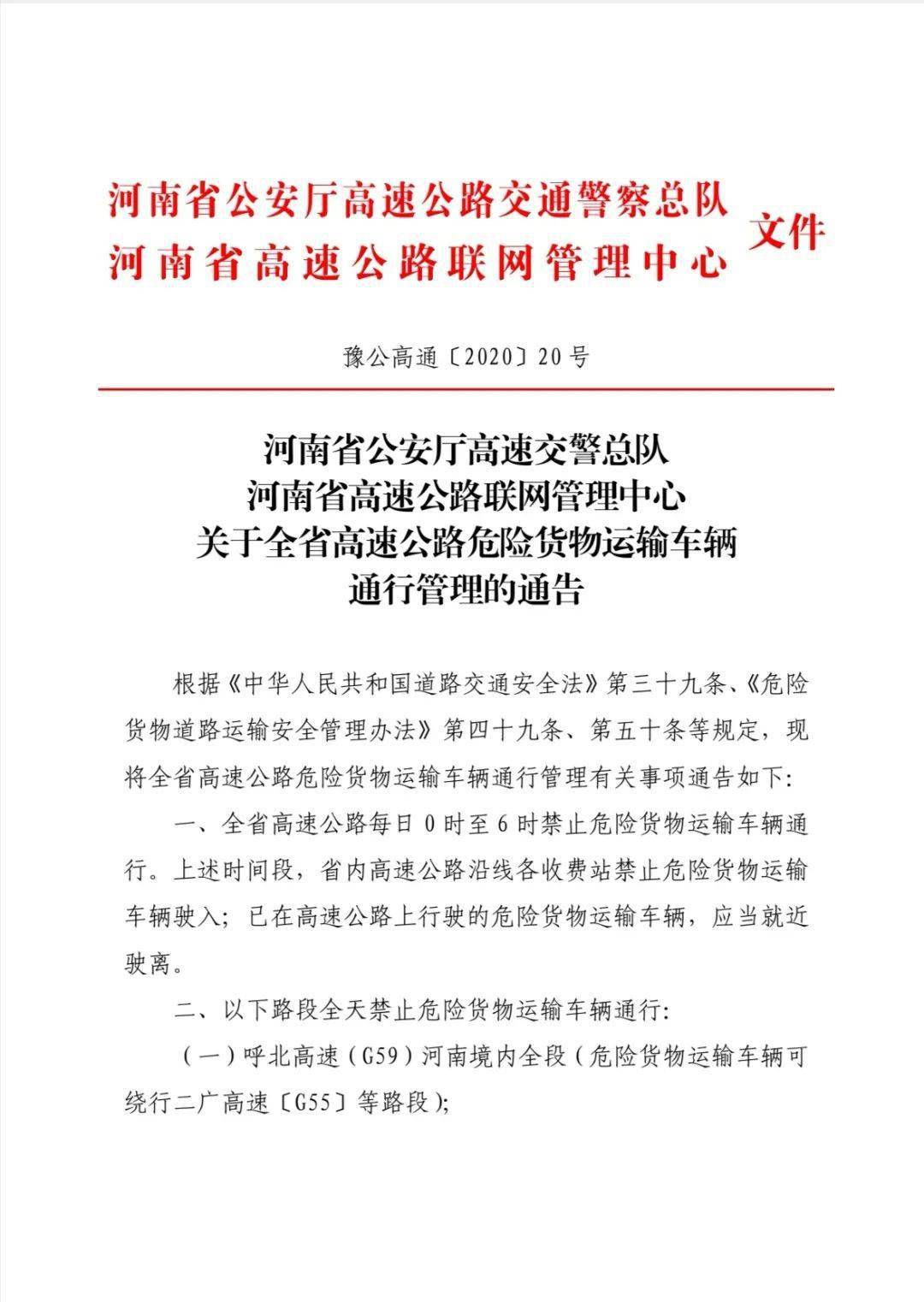 河南省公安厅高速公路交通警察总队
河南省高速公路联网管理中心
文件

豫公高通〔2020〕20号

河南省公安厅高速交警总队
河南省高速公路联网管理中心
关于全省高速公路危险货物运输车辆
通行管理的通告

根据《中华人民共和国道路交通安全法》第三十九条、《危险货物道路运输安全管理办法》第四十九条、第五十条等规定，现将全省高速公路危险货物运输车辆通行管理有关事项通告如下:

一、全省高速公路每日0时至6时禁止危险货物运输车辆通行。上述时间段，省内高速公路沿线各收费站禁止危险货物运输车辆驶入；已在高速公路上行驶的危险货物运输车辆，应当就近驶离。

二、以下路段全天禁止危险货物运输车辆通行:

（一）呼北高速（G59）河南境内全段（危险货物运输车辆可绕行二广高速〔G55〕等路段）;